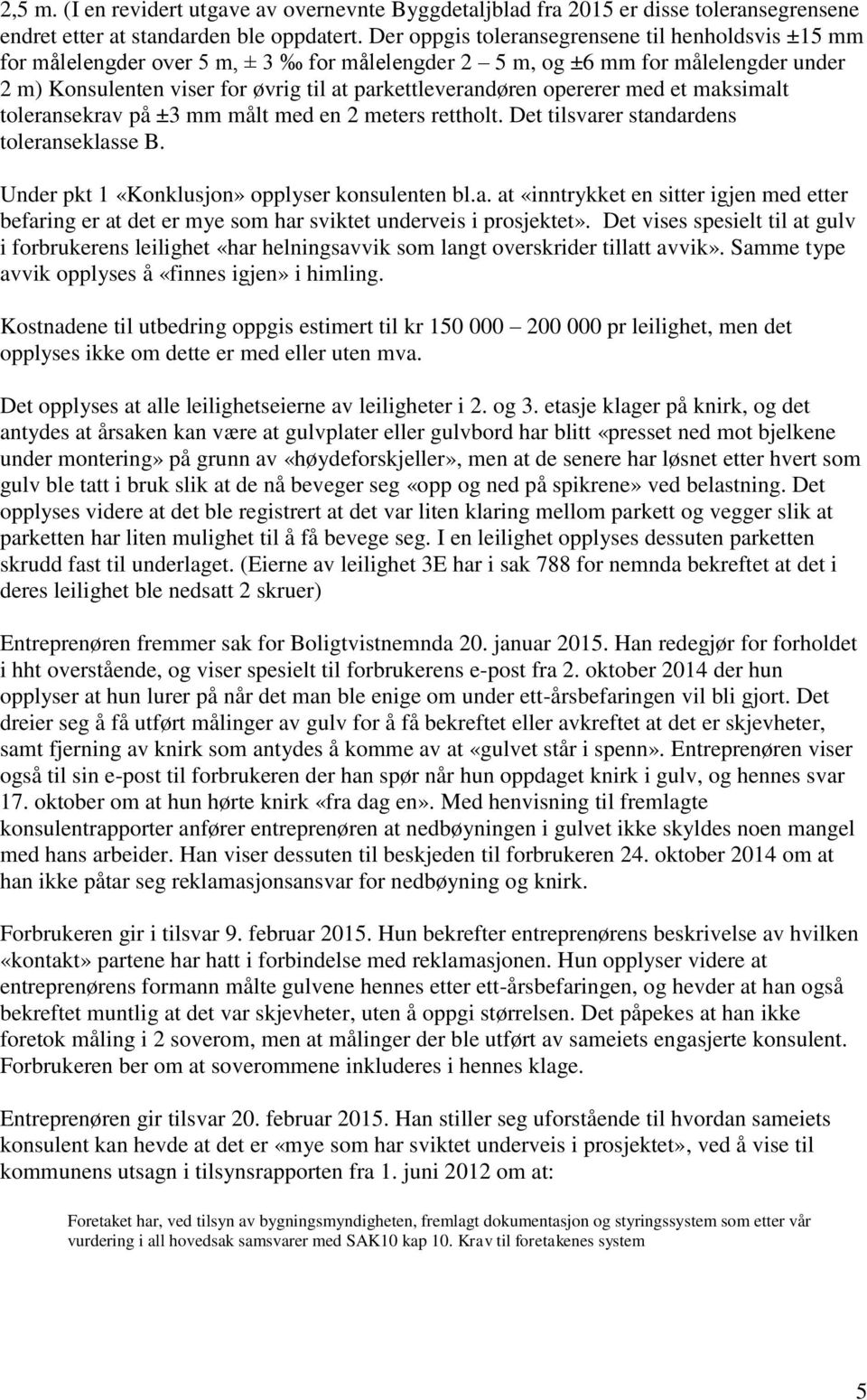 2,5 m. (I en revidert utgave av overnevnte Byggdetaljblad fra 2015 er disse toleransegrensene endret etter at standarden ble oppdatert. Der oppgis toleransegrensene til henholdsvis ±15 mm for målelengder over 5 m, ± 3 ‰ for målelengder 2 – 5 m, og ±6 mm for målelengder under 2 m) Konsulenten viser for øvrig til at parkettleverandøren opererer med et maksimalt toleransekrav på ±3 mm målt med en 2 meters rettholt. Det tilsvarer standardens toleranseklasse B.

Under pkt 1 «Konklusjon» opplyser konsulenten bl.a. at «inntrykket en sitter igjen med etter befaring er at det er mye som har sviktet underveis i prosjektet». Det vises spesielt til at gulv i forbrukerens leilighet «har helningsavvik som langt overskrider tillatt avvik». Samme type avvik opplyses å «finnes igjen» i himling.

Kostnadene til utbedring oppgis estimert til kr 150 000 – 200 000 pr leilighet, men det opplyses ikke om dette er med eller uten mva.

Det opplyses at alle leilighetseierne av leiligheter i 2. og 3. etasje klager på knirk, og det antydes at årsaken kan være at gulvplater eller gulvbord har blitt «presset ned mot bjelkene under montering» på grunn av «høydeforskjeller», men at de senere har løsnet etter hvert som gulv ble tatt i bruk slik at de nå beveger seg «opp og ned på spikrene» ved belastning. Det opplyses videre at det ble registrert at det var liten klaring mellom parkett og vegger slik at parketten har liten mulighet til å få bevege seg. I en leilighet opplyses dessuten parketten skrudd fast til underlaget. (Eierne av leilighet 3E har i sak 788 for nemnda bekreftet at det i deres leilighet ble nedsatt 2 skruer)

Entreprenøren fremmer sak for Boligtvistnemnda 20. januar 2015. Han redegjør for forholdet i hht overstående, og viser spesielt til forbrukerens e-post fra 2. oktober 2014 der hun opplyser at hun lurer på når det man ble enige om under ett-årsbefaringen vil bli gjort. Det dreier seg å få utført målinger av gulv for å få bekreftet eller avkreftet at det er skjevheter, samt fjerning av knirk som antydes å komme av at «gulvet står i spenn». Entreprenøren viser også til sin e-post til forbrukeren der han spør når hun oppdaget knirk i gulv, og hennes svar 17. oktober om at hun hørte knirk «fra dag en». Med henvisning til fremlagte konsulentrapporter anfører entreprenøren at nedbøyningen i gulvet ikke skyldes noen mangel med hans arbeider. Han viser dessuten til beskjeden til forbrukeren 24. oktober 2014 om at han ikke påtar seg reklamasjonsansvar for nedbøyning og knirk.

Forbrukeren gir i tilsvar 9. februar 2015. Hun bekrefter entreprenørens beskrivelse av hvilken «kontakt» partene har hatt i forbindelse med reklamasjonen. Hun opplyser videre at entreprenørens formann målte gulvene hennes etter ett-årsbefaringen, og hevder at han også bekreftet muntlig at det var skjevheter, uten å oppgi størrelsen. Det påpekes at han ikke foretok måling i 2 soverom, men at målinger der ble utført av sameiets engasjerte konsulent. Forbrukeren ber om at soverommene inkluderes i hennes klage.

Entreprenøren gir tilsvar 20. februar 2015. Han stiller seg uforstående til hvordan sameiets konsulent kan hevde at det er «mye som har sviktet underveis i prosjektet», ved å vise til kommunens utsagn i tilsynsrapporten fra 1. juni 2012 om at:

Foretaket har, ved tilsyn av bygningsmyndigheten, fremlagt dokumentasjon og styringssystem som etter vår vurdering i all hovedsak samsvarer med SAK10 kap 10. Krav til foretakenes system

5